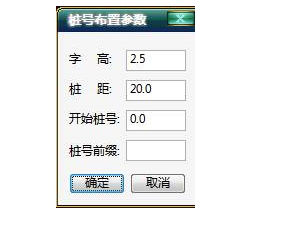 桩号布置参数

X

字　高: 2.5

桩　距: 20.0

开始桩号: 0.0

桩号前缀:

确定

取消